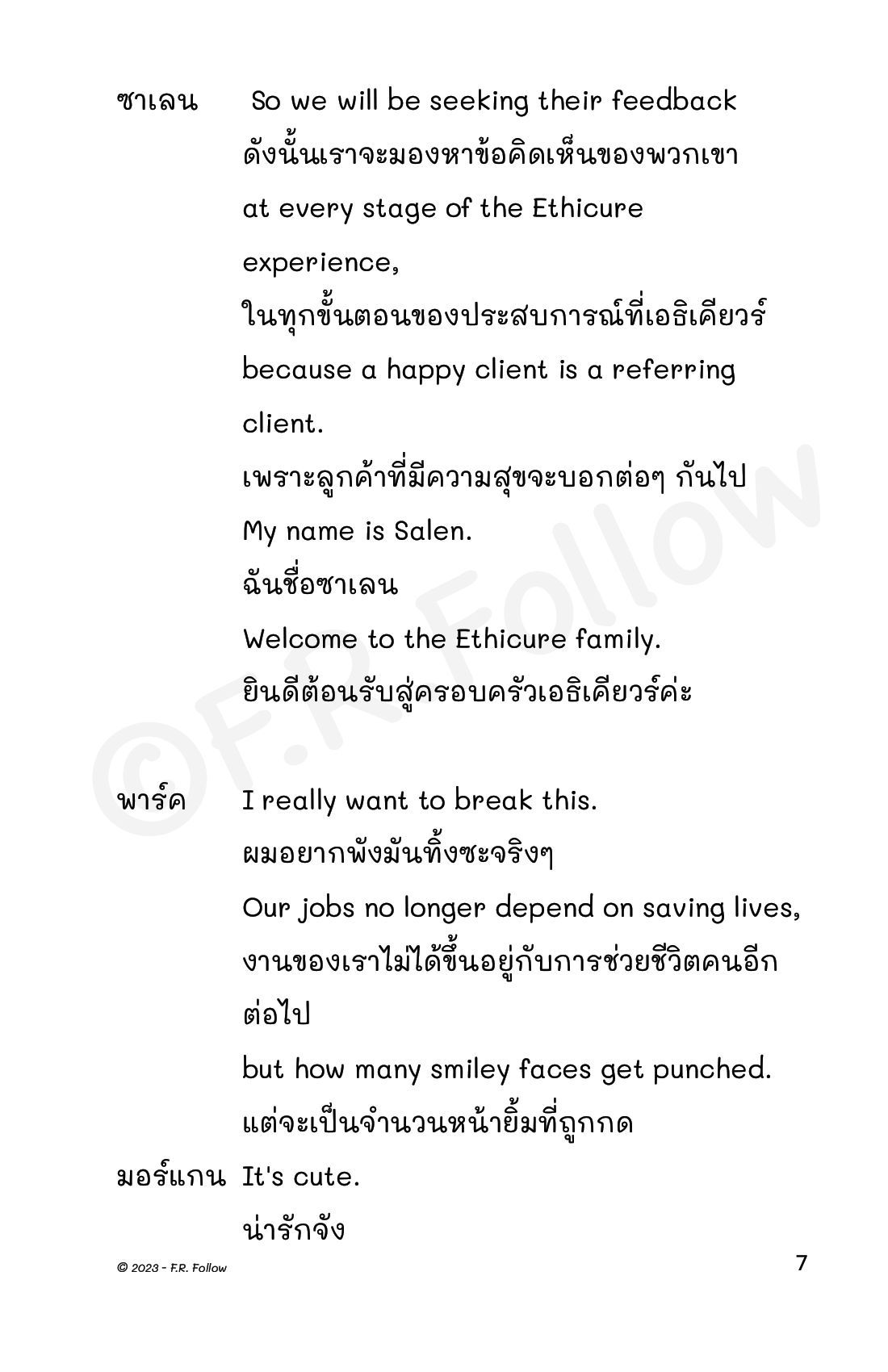 ซาเลน So we will be seeking their feedback
ดังนั้นเราจะมองหาข้อคิดเห็นของพวกเขา
at every stage of the Ethicure experience,
ในทุกขั้นตอนของประสบการณ์ที่เอธิเคียวร์
because a happy client is a referring client.
เพราะลูกค้าที่มีความสุขจะบอกต่อๆ กันไป
My name is Salen.
ฉันชื่อซาเลน
Welcome to the Ethicure family.
ยินดีต้อนรับสู่ครอบครัวเอธิเคียวร์ค่ะ

พาร์ค I really want to break this.
ผมอยากพังมันทิ้งซะจริงๆ
Our jobs no longer depend on saving lives,
งานของเราไม่ได้ขึ้นอยู่กับการช่วยชีวิตคนอีกต่อไป
but how many smiley faces get punched.
แต่จะเป็นจำนวนหน้ายิ้มที่ถูกกด

มอร์แกน It's cute.
น่ารักจัง

©F.R. Follow

© 2023 - F.R. Follow

7